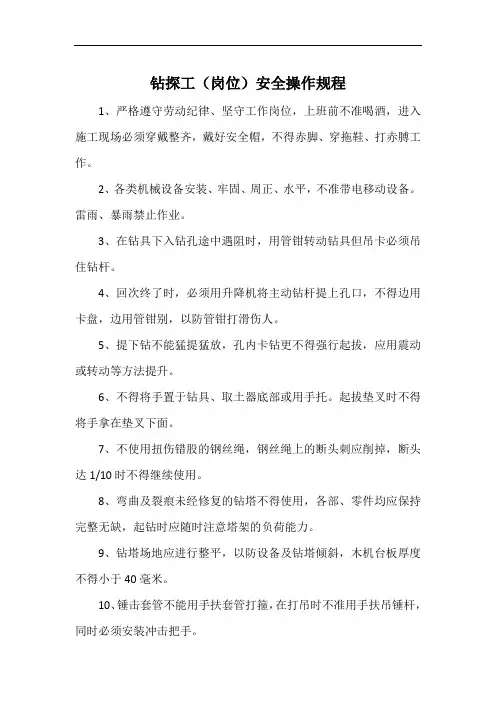 钻探工（岗位）安全操作规程

1、严格遵守劳动纪律、坚守工作岗位，上班前不准喝酒，进入施工现场必须穿戴整齐，戴好安全帽，不得赤脚、穿拖鞋、打赤膊工作。

2、各类机械设备安装、牢固、周正、水平，不准带电移动设备。雷雨、暴雨禁止作业。

3、在钻具下入钻孔途中遇阻时，用管钳转动钻具但吊卡必须吊住钻杆。

4、回次终了时，必须用升降机将主动钻杆提上孔口，不得边用卡盘，边用管钳别，以防管钳打滑伤人。

5、提下钻不能猛提猛放，孔内卡钻更不得强行起拔，应用震动或转动等方法提升。

6、不得将手置于钻具、取土器底部或用手托。起拔垫叉时不得将手拿在垫叉下面。

7、不使用扭伤错股的钢丝绳，钢丝绳上的断头刺应削掉，断头达 1/10 时不得继续使用。

8、弯曲及裂痕未经修复的钻塔不得使用，各部、零件均应保持完整无缺，起钻时应随时注意塔架的负荷能力。

9、钻塔场地应进行整平，以防设备及钻塔倾斜，木机台板厚度不得小于 40 毫米。

10、锤击套管不能用手扶套管打撞，在打吊时不准用手扶吊锤杆，同时必须安装冲击把手。